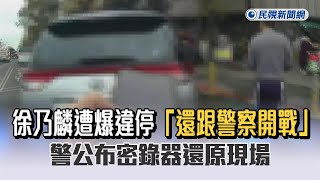 民視新聞網

徐乃麟遭爆違停「還跟警察開戰」
警公布密錄器還原現場